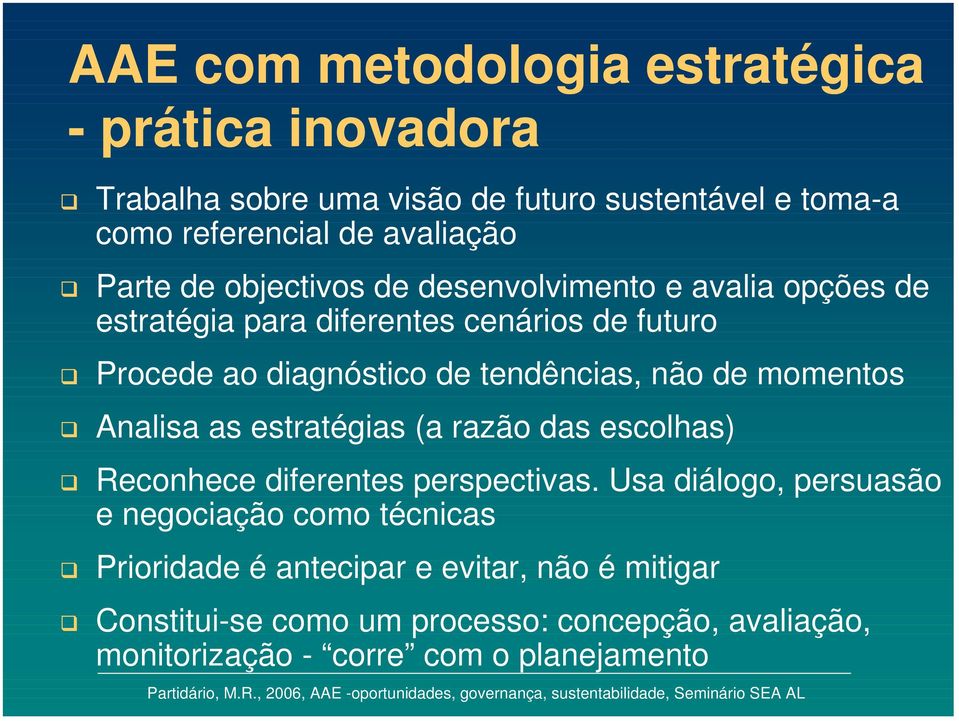 AAE com metodologia estratégica - prática inovadora

❑ Trabalha sobre uma visão de futuro sustentável e toma-a como referencial de avaliação

❑ Parte de objectivos de desenvolvimento e avalia opções de estratégia para diferentes cenários de futuro

❑ Procede ao diagnóstico de tendências, não de momentos

❑ Analisa as estratégias (a razão das escolhas)

❑ Reconhece diferentes perspectivas. Usa diálogo, persuasão e negociação como técnicas

❑ Prioridade é antecipar e evitar, não é mitigar

❑ Constitui-se como um processo: concepção, avaliação, monitorização - “corre” com o planejamento

Partidário, M.R., 2006, AAE -oportunidades, governança, sustentabilidade, Seminário SEA AL